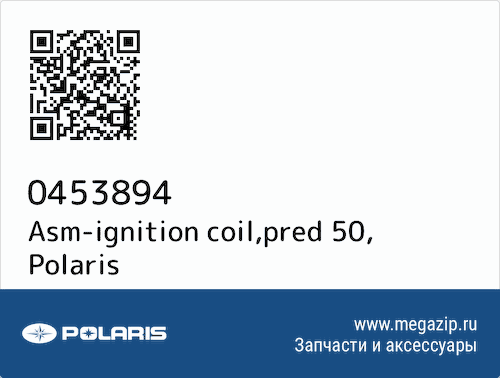 0453894
Asm-ignition coil,pred 50, Polaris

POLARIS

www.megazip.ru
Запчасти и аксессуары